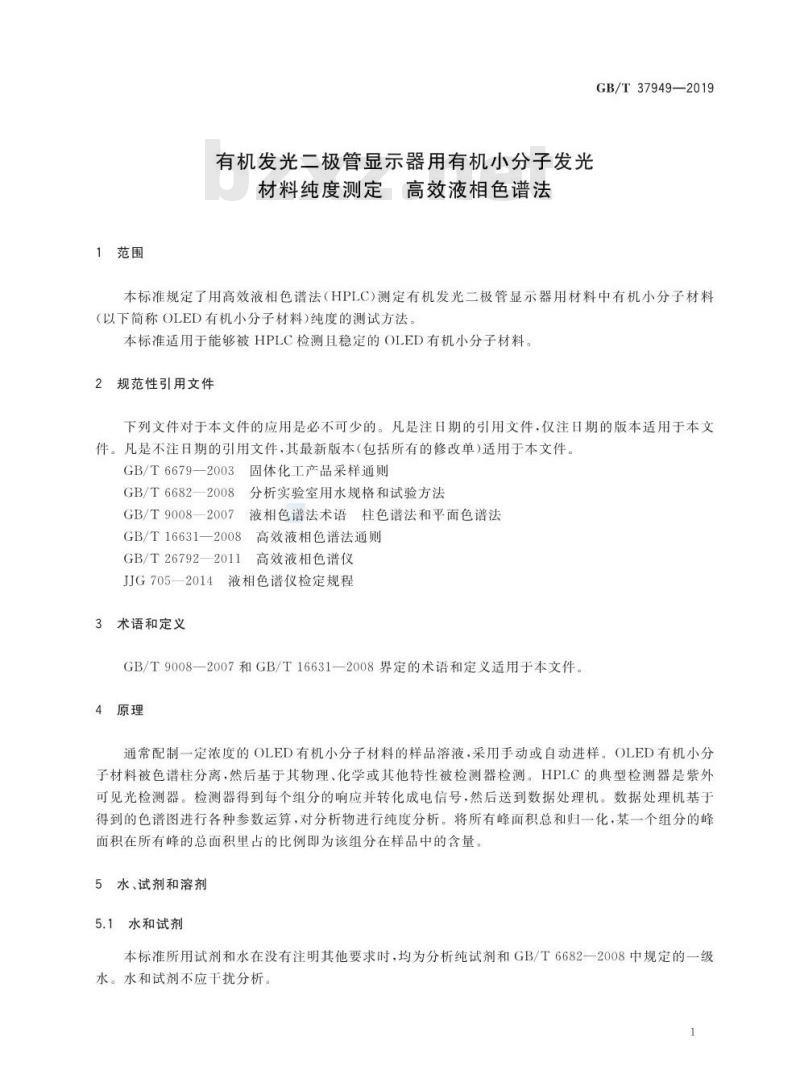 GB/T 37949—2019

有机发光二极管显示器用有机小分子发光材料纯度测定 高效液相色谱法

1 范围

本标准规定了用高效液相色谱法(HPLC)测定有机发光二极管显示器用材料中有机小分子材料(以下简称 OLED 有机小分子材料)纯度的测试方法。

本标准适用于能够被 HPLC 检测且稳定的 OLED 有机小分子材料。

2 规范性引用文件

下列文件对于本文件的应用是必不可少的。凡是注日期的引用文件,仅注日期的版本适用于本文件。凡是不注日期的引用文件,其最新版本(包括所有的修改单)适用于本文件。

GB/T 6679—2003 固体化工产品采样通则

GB/T 6682—2008 分析实验室用水规格和试验方法

GB/T 9008—2007 液相色谱法术语 柱色谱法和平面色谱法

GB/T 16631—2008 高效液相色谱法通则

GB/T 26792—2011 高效液相色谱仪

JJG 705—2014 液相色谱仪检定规程

3 术语和定义

GB/T 9008—2007 和 GB/T 16631—2008 界定的术语和定义适用于本文件。

4 原理

通常配制一定浓度的 OLED 有机小分子材料的样品溶液,采用手动或自动进样。OLED 有机小分子材料被色谱柱分离,然后基于其物理、化学或其他特性被检测器检测。HPLC 的典型检测器是紫外可见光检测器。检测器得到每个组分的响应并转化成电信号,然后送到数据处理机。数据处理机基于得到的色谱图进行各种参数运算,对分析物进行纯度分析。将所有峰面积总和归一化,某一个组分的峰面积在所有峰的总面积里占的比例即为该组分在样品中的含量。

5 水、试剂和溶剂

5.1 水和试剂

本标准所用试剂和水在没有注明其他要求时,均为分析纯试剂和 GB/T 6682—2008 中规定的一级水。水和试剂不应干扰分析。

1